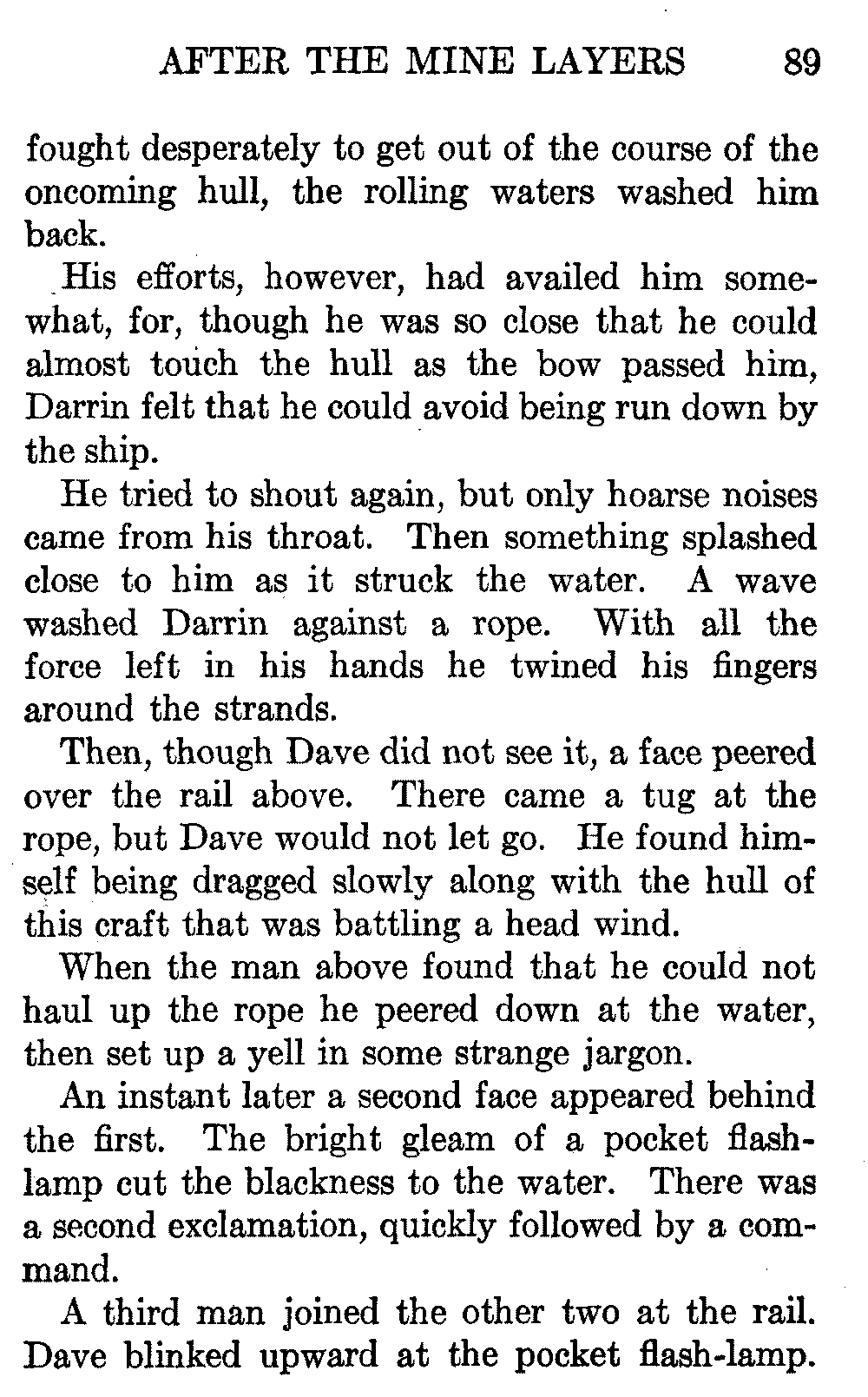 AFTER THE MINE LAYERS 89

fought desperately to get out of the course of the oncoming hull, the rolling waters washed him back.

His efforts, however, had availed him somewhat, for, though he was so close that he could almost touch the hull as the bow passed him, Darrin felt that he could avoid being run down by the ship.

He tried to shout again, but only hoarse noises came from his throat. Then something splashed close to him as it struck the water. A wave washed Darrin against a rope. With all the force left in his hands he twined his fingers around the strands.

Then, though Dave did not see it, a face peered over the rail above. There came a tug at the rope, but Dave would not let go. He found himself being dragged slowly along with the hull of this craft that was battling a head wind.

When the man above found that he could not haul up the rope he peered down at the water, then set up a yell in some strange jargon.

An instant later a second face appeared behind the first. The bright gleam of a pocket flashlamp cut the blackness to the water. There was a second exclamation, quickly followed by a command.

A third man joined the other two at the rail. Dave blinked upward at the pocket flash-lamp.